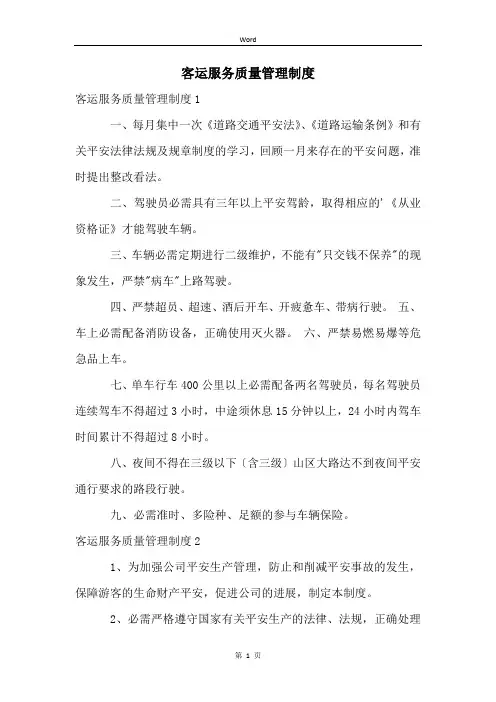 Word

客运服务质量管理制度

客运服务质量管理制度1

一、每月集中一次《道路交通平安法》、《道路运输条例》和有关平安法律法规及规章制度的学习，回顾一月来存在的平安问题，准时提出整改看法。

二、驾驶员必需具有三年以上平安驾龄，取得相应的'《从业资格证》才能驾驶车辆。

三、车辆必需定期进行二级维护，不能有"只交钱不保养"的现象发生，严禁"病车"上路驾驶。

四、严禁超员、超速、酒后开车、开疲惫车、带病行驶。 五、车上必需配备消防设备，正确使用灭火器。 六、严禁易燃易爆等危急品上车。

七、单车行车400公里以上必需配备两名驾驶员，每名驾驶员连续驾车不得超过3小时，中途须休息15分钟以上，24小时内驾车时间累计不得超过8小时。

八、夜间不得在三级以下〔含三级〕山区大路达不到夜间平安通行要求的路段行驶。

九、必需准时、多险种、足额的参与车辆保险。

客运服务质量管理制度2

1、为加强公司平安生产管理，防止和削减平安事故的发生，保障游客的生命财产平安，促进公司的进展，制定本制度。

2、必需严格遵守国家有关平安生产的法律、法规，正确处理

第 1 页